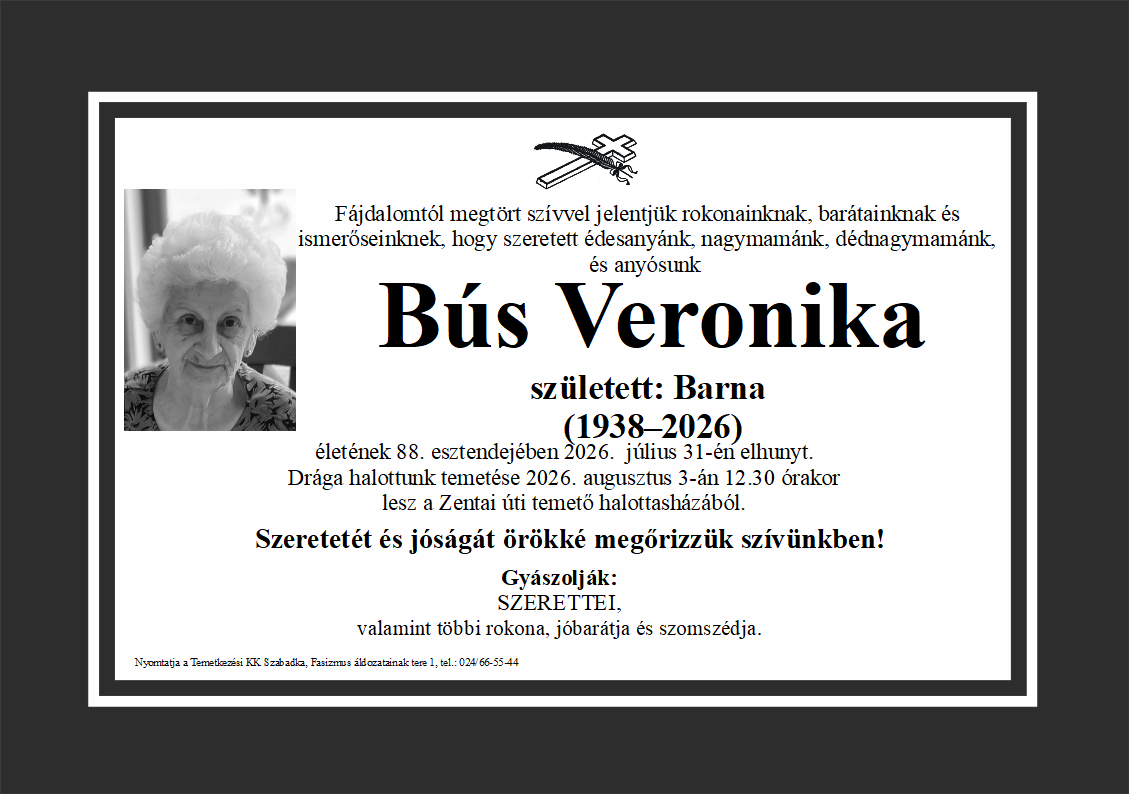 Fájdalomtól megtört szívvel jelentjük rokonainknak, barátainknak és ismerőseinknek, hogy szeretett édesanyánk, nagymamánk, dédnagymamánk, és anyósunk

Bús Veronika

született: Barna
(1938–2026)

életének 88. esztendejében 2026. július 31-én elhunyt.
Drága halottunk temetése 2026. augusztus 3-án 12.30 órakor lesz a Zentai úti temető halottasházából.

Szeretetét és jóságát örökké megőrizzük szívünkben!

Gyászolják:
SZERETTEI,
valamint többi rokona, jóbarátja és szomszédja.

Nyomtatja a Temetkezési KK Szabadka, Fasizmus áldozatainak tere 1, tel.: 024/66-55-44